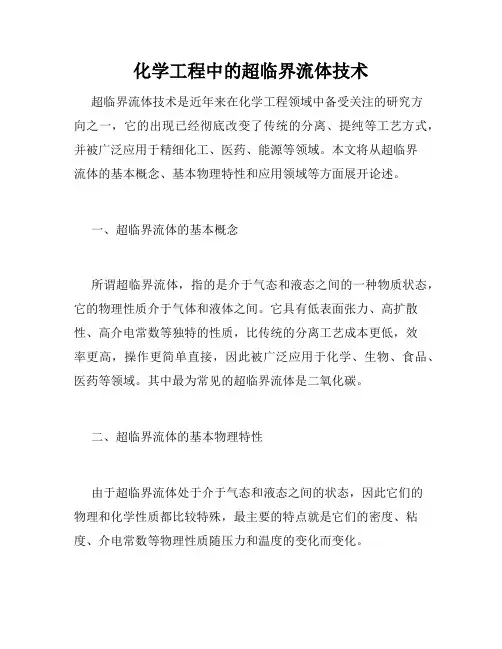 化学工程中的超临界流体技术

超临界流体技术是近年来在化学工程领域中备受关注的研究方向之一，它的出现已经彻底改变了传统的分离、提纯等工艺方式，并被广泛应用于精细化工、医药、能源等领域。本文将从超临界流体的基本概念、基本物理特性和应用领域等方面展开论述。

一、超临界流体的基本概念

所谓超临界流体，指的是介于气态和液态之间的一种物质状态，它的物理性质介于气体和液体之间。它具有低表面张力、高扩散性、高介电常数等独特的性质，比传统的分离工艺成本更低，效率更高，操作更简单直接，因此被广泛应用于化学、生物、食品、医药等领域。其中最为常见的超临界流体是二氧化碳。

二、超临界流体的基本物理特性

由于超临界流体处于介于气态和液态之间的状态，因此它们的物理和化学性质都比较特殊，最主要的特点就是它们的密度、粘度、介电常数等物理性质随压力和温度的变化而变化。